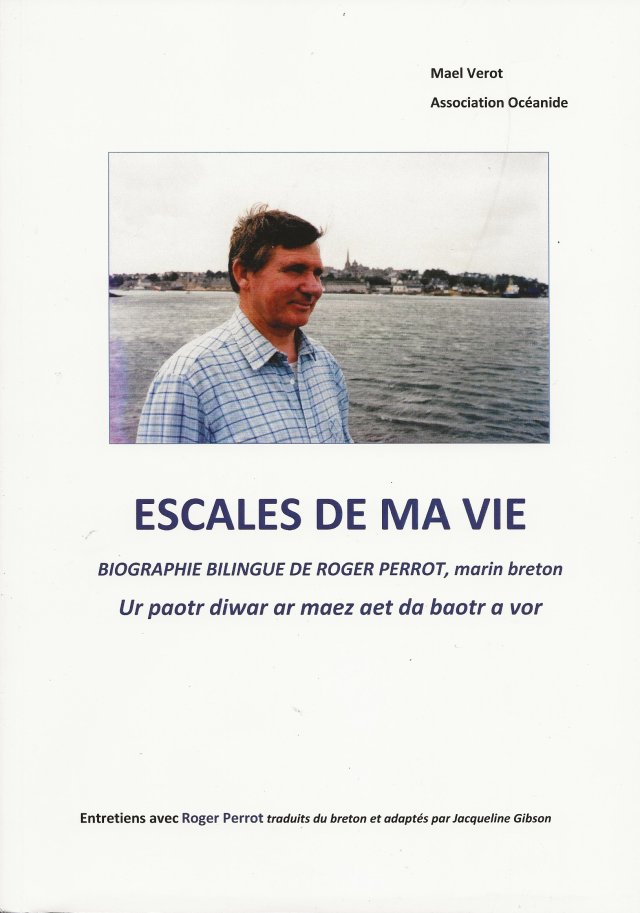 Mael Verot

Association Océanide

ESCALES DE MA VIE

BIOGRAPHIE BILINGUE DE ROGER PERROT, marin breton

Ur paotr diwar ar maez aet da baotr a vor

Entretiens avec Roger Perrot traduits du breton et adaptés par Jacqueline Gibson